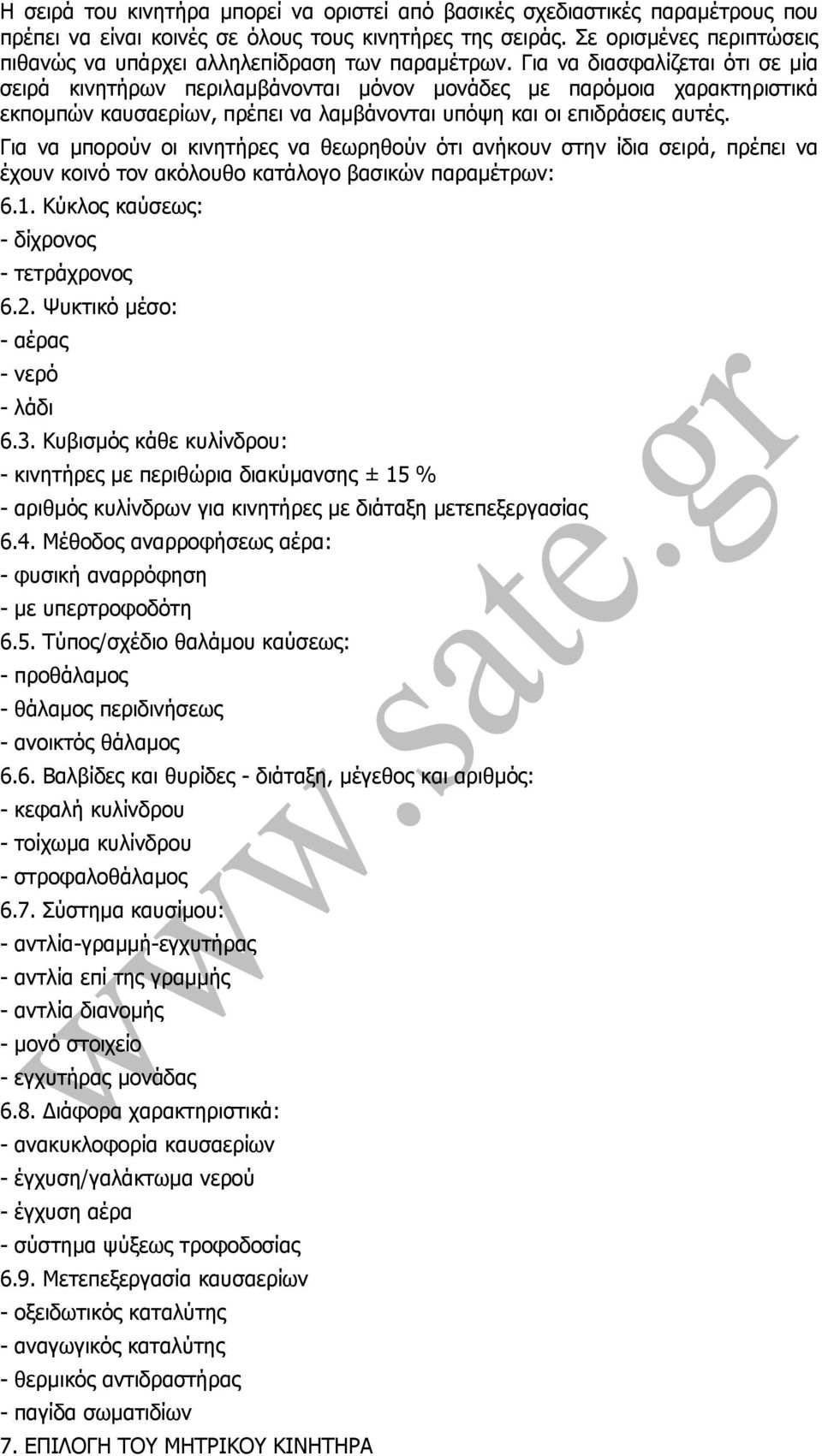 Η σειρά του κινητήρα μπορεί να οριστεί από βασικές σχεδιαστικές παραμέτρους που πρέπει να είναι κοινές σε όλους τους κινητήρες της σειράς. Σε ορισμένες περιπτώσεις πιθανώς να υπάρχει αλληλεπίδραση των παραμέτρων. Για να διασφαλίζεται ότι σε μία σειρά κινητήρων περιλαμβάνονται μόνον μονάδες με παρόμοια χαρακτηριστικά εκπομπών καυσαερίων, πρέπει να λαμβάνονται υπόψη και οι επιδράσεις αυτές.

Για να μπορούν οι κινητήρες να θεωρηθούν ότι ανήκουν στην ίδια σειρά, πρέπει να έχουν κοινό τον ακόλουθο κατάλογο βασικών παραμέτρων:

6.1. Κύκλος καύσεως:
- δίχρονος
- τετράχρονος
6.2. Ψυκτικό μέσο:
- αέρας
- νερό
- λάδι
6.3. Κυβισμός κάθε κυλίνδρου:
- κινητήρες με περιθώρια διακύμανσης ± 15 %
- αριθμός κυλίνδρων για κινητήρες με διάταξη μετεπεξεργασίας
6.4. Μέθοδος αναρροφήσεως αέρα:
- φυσική αναρρόφηση
- με υπερτροφοδότη
6.5. Τύπος/σχέδιο θαλάμου καύσεως:
- προθάλαμος
- θάλαμος περιδινήσεως
- ανοικτός θάλαμος
6.6. Βαλβίδες και θυρίδες - διάταξη, μέγεθος και αριθμός:
- κεφαλή κυλίνδρου
- τοίχωμα κυλίνδρου
- στροφαλοθάλαμος
6.7. Σύστημα καυσίμου:
- αντλία-γραμμή-εγχυτήρας
- αντλία επί της γραμμής
- αντλία διανομής
- μονό στοιχείο
- εγχυτήρας μονάδας
6.8. Διάφορα χαρακτηριστικά:
- ανακυκλοφορία καυσαερίων
- έγχυση/γαλάκτωμα νερού
- έγχυση αέρα
- σύστημα ψύξεως τροφοδοσίας
6.9. Μετεπεξεργασία καυσαερίων
- οξειδωτικός καταλύτης
- αναγωγικός καταλύτης
- θερμικός αντιδραστήρας
- παγίδα σωματιδίων
7. ΕΠΙΛΟΓΗ ΤΟΥ ΜΗΤΡΙΚΟΥ ΚΙΝΗΤΗΡΑ

www.sate.gr